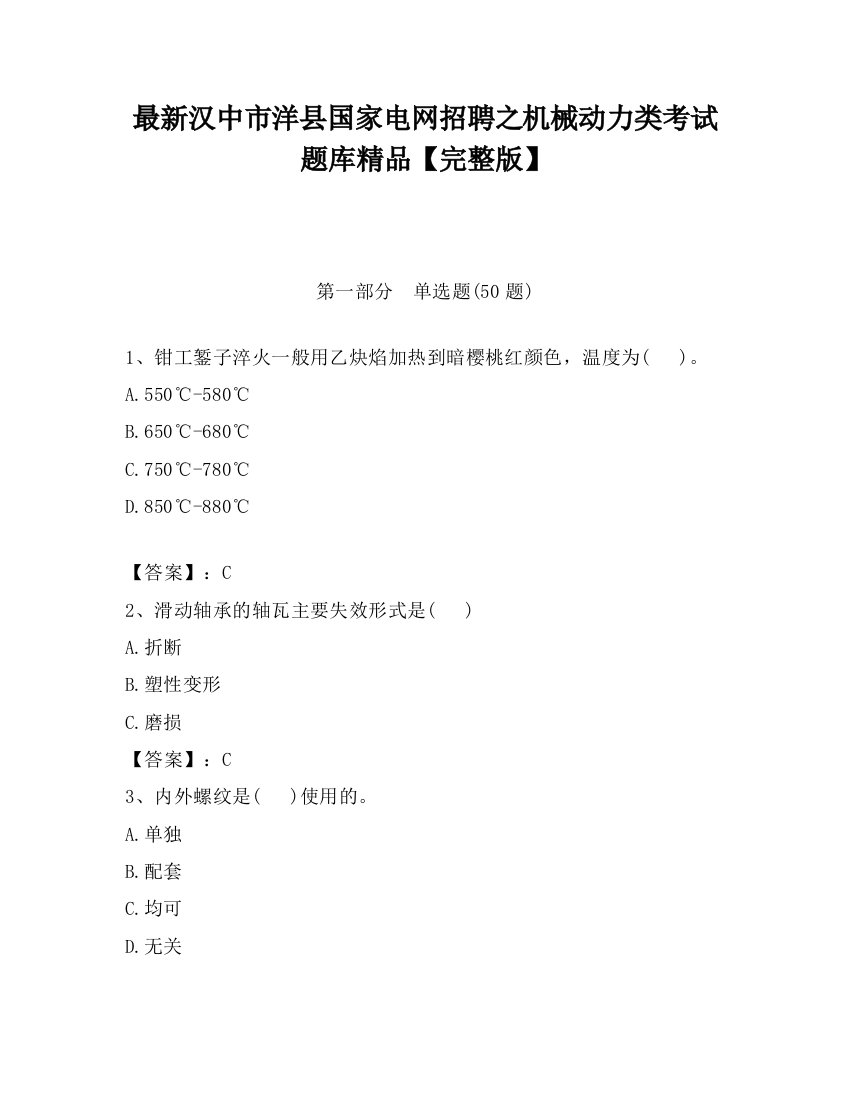 最新汉中市洋县国家电网招聘之机械动力类考试题库精品【完整版】

第一部分　单选题(50 题)

1、钳工錾子淬火一般用乙炔焰加热到暗樱桃红颜色，温度为(　　)。

A.550℃-580℃

B.650℃-680℃

C.750℃-780℃

D.850℃-880℃

【答案】：C

2、滑动轴承的轴瓦主要失效形式是(　　)

A.折断

B.塑性变形

C.磨损

【答案】：C

3、内外螺纹是(　　)使用的。

A.单独

B.配套

C.均可

D.无关